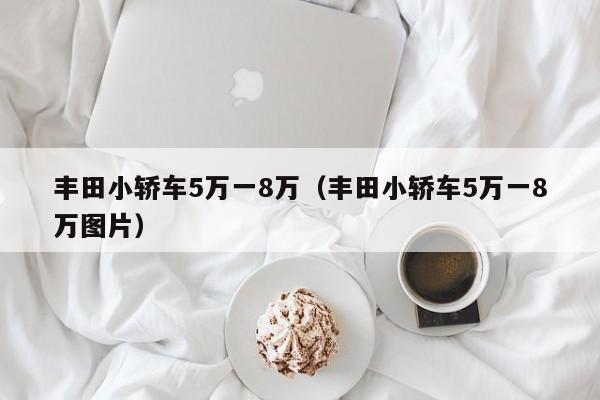 丰田小轿车5万一8万（丰田小轿车5万一8万图片）